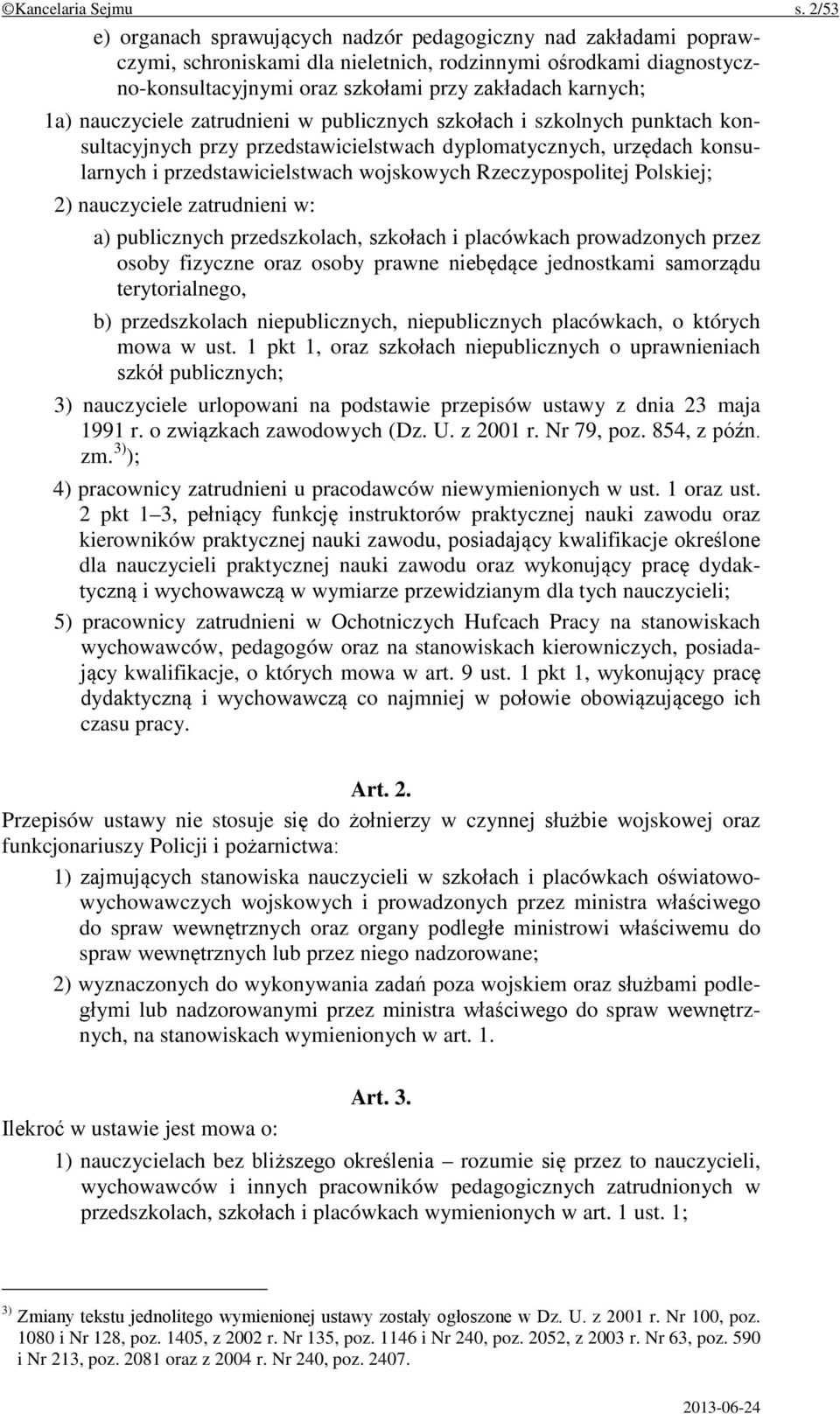 ©Kancelaria Sejmu s. 2/53

e) organach sprawujących nadzór pedagogiczny nad zakładami poprawczymi, schroniskami dla nieletnich, rodzinnymi ośrodkami diagnostyczno-konsultacyjnymi oraz szkołami przy zakładach karnych;

1a) nauczyciele zatrudnieni w publicznych szkołach i szkolnych punktach konsultacyjnych przy przedstawicielstwach dyplomatycznych, urzędach konsularnych i przedstawicielstwach wojskowych Rzeczypospolitej Polskiej;

2) nauczyciele zatrudnieni w:

a) publicznych przedszkolach, szkołach i placówkach prowadzonych przez osoby fizyczne oraz osoby prawne niebędące jednostkami samorządu terytorialnego,

b) przedszkolach niepublicznych, niepublicznych placówkach, o których mowa w ust. 1 pkt 1, oraz szkołach niepublicznych o uprawnieniach szkół publicznych;

3) nauczyciele urlopowani na podstawie przepisów ustawy z dnia 23 maja 1991 r. o związkach zawodowych (Dz. U. z 2001 r. Nr 79, poz. 854, z późn. zm.$^{3)}$);

4) pracownicy zatrudnieni u pracodawców niewymienionych w ust. 1 oraz ust. 2 pkt 1–3, pełniący funkcję instruktorów praktycznej nauki zawodu oraz kierowników praktycznej nauki zawodu, posiadający kwalifikacje określone dla nauczycieli praktycznej nauki zawodu oraz wykonujący pracę dydaktyczną i wychowawczą w wymiarze przewidzianym dla tych nauczycieli;

5) pracownicy zatrudnieni w Ochotniczych Hufcach Pracy na stanowiskach wychowawców, pedagogów oraz na stanowiskach kierowniczych, posiadający kwalifikacje, o których mowa w art. 9 ust. 1 pkt 1, wykonujący pracę dydaktyczną i wychowawczą co najmniej w połowie obowiązującego ich czasu pracy.

Art. 2.

Przepisów ustawy nie stosuje się do żołnierzy w czynnej służbie wojskowej oraz funkcjonariuszy Policji i pożarnictwa:

1) zajmujących stanowiska nauczycieli w szkołach i placówkach oświatowo-wychowawczych wojskowych i prowadzonych przez ministra właściwego do spraw wewnętrznych oraz organy podległe ministrowi właściwemu do spraw wewnętrznych lub przez niego nadzorowane;

2) wyznaczonych do wykonywania zadań poza wojskiem oraz służbami podległymi lub nadzorowanymi przez ministra właściwego do spraw wewnętrznych, na stanowiskach wymienionych w art. 1.

Art. 3.

Ilekroć w ustawie jest mowa o:

1) nauczycielach bez bliższego określenia – rozumie się przez to nauczycieli, wychowawców i innych pracowników pedagogicznych zatrudnionych w przedszkolach, szkołach i placówkach wymienionych w art. 1 ust. 1;

$^{3)}$ Zmiany tekstu jednolitego wymienionej ustawy zostały ogłoszone w Dz. U. z 2001 r. Nr 100, poz. 1080 i Nr 128, poz. 1405, z 2002 r. Nr 135, poz. 1146 i Nr 240, poz. 2052, z 2003 r. Nr 63, poz. 590 i Nr 213, poz. 2081 oraz z 2004 r. Nr 240, poz. 2407.

2013-06-24